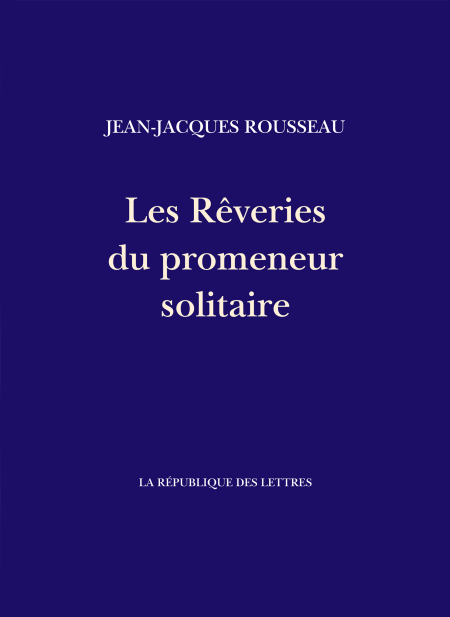 JEAN-JACQUES ROUSSEAU

Les Rêveries du promeneur solitaire

LA RÉPUBLIQUE DES LETTRES